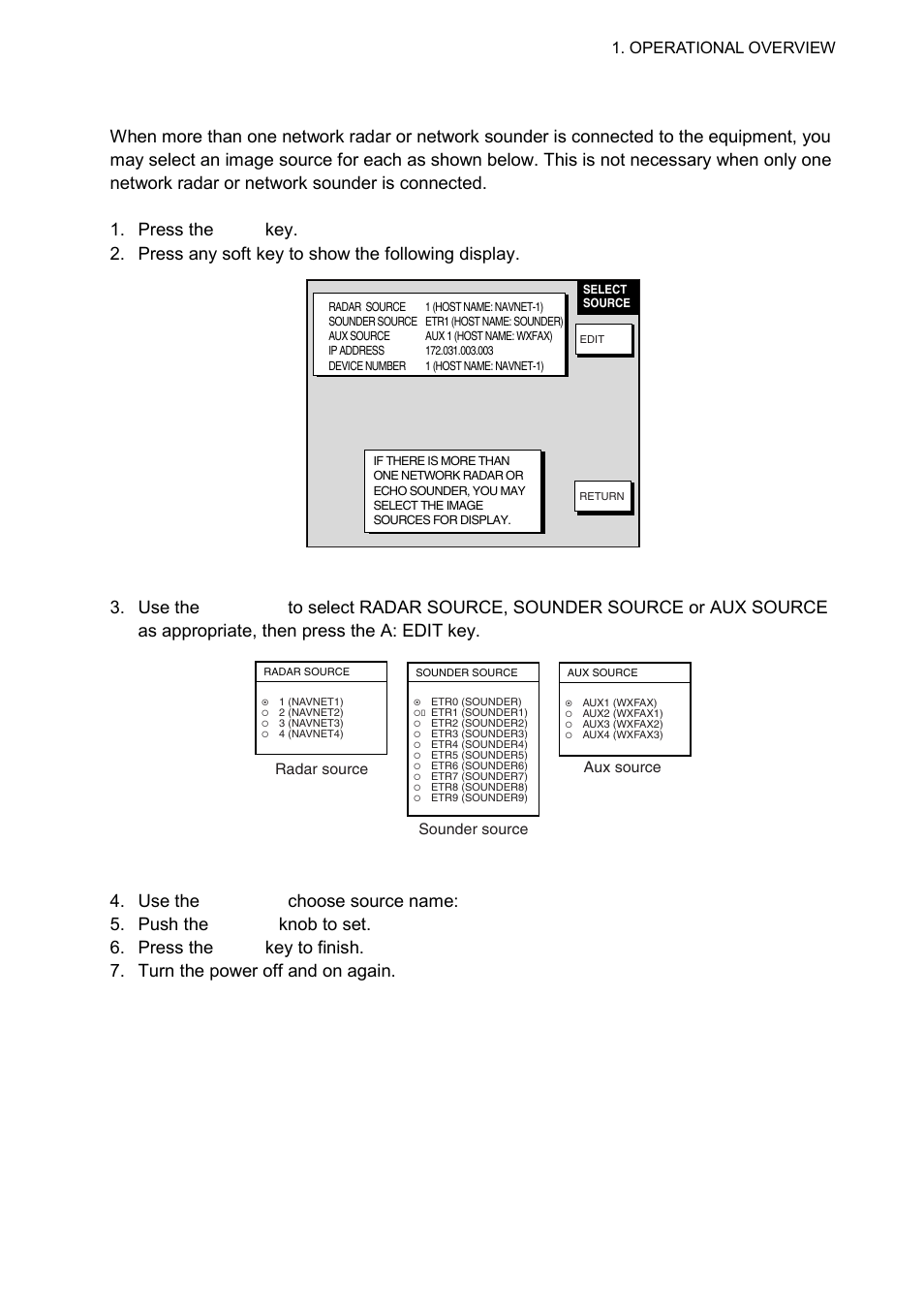 1. OPERATIONAL OVERVIEW

When more than one network radar or network sounder is connected to the equipment, you may select an image source for each as shown below. This is not necessary when only one network radar or network sounder is connected.

1. Press the key.
2. Press any soft key to show the following display.

| | |
|---|---|
| RADAR SOURCE | 1 (HOST NAME: NAVNET-1) |
| SOUNDER SOURCE | ETR1 (HOST NAME: SOUNDER) |
| AUX SOURCE | AUX 1 (HOST NAME: WXFAX) |
| IP ADDRESS | 172.031.003.003 |
| DEVICE NUMBER | 1 (HOST NAME: NAVNET-1) |

SELECT SOURCE

EDIT

IF THERE IS MORE THAN ONE NETWORK RADAR OR ECHO SOUNDER, YOU MAY SELECT THE IMAGE SOURCES FOR DISPLAY.

RETURN

3. Use the to select RADAR SOURCE, SOUNDER SOURCE or AUX SOURCE as appropriate, then press the A: EDIT key.

RADAR SOURCE
1 (NAVNET1)
2 (NAVNET2)
3 (NAVNET3)
4 (NAVNET4)

Radar source

SOUNDER SOURCE
ETR0 (SOUNDER)
ETR1 (SOUNDER1)
ETR2 (SOUNDER2)
ETR3 (SOUNDER3)
ETR4 (SOUNDER4)
ETR5 (SOUNDER5)
ETR6 (SOUNDER6)
ETR7 (SOUNDER7)
ETR8 (SOUNDER8)
ETR9 (SOUNDER9)

Sounder source

AUX SOURCE
AUX1 (WXFAX)
AUX2 (WXFAX1)
AUX3 (WXFAX2)
AUX4 (WXFAX3)

Aux source

4. Use the choose source name:
5. Push the knob to set.
6. Press the key to finish.
7. Turn the power off and on again.